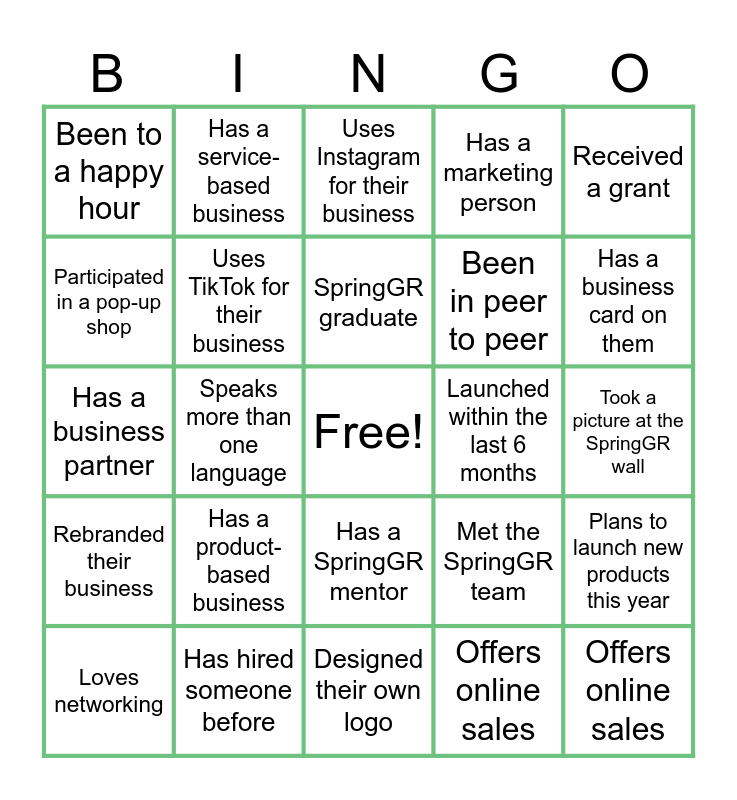 | B | I | N | G | O |
|---|---|---|---|---|
| Been to a happy hour | Has a service-based business | Uses Instagram for their business | Has a marketing person | Received a grant |
| Participated in a pop-up shop | Uses TikTok for their business | SpringGR graduate | Been in peer to peer | Has a business card on them |
| Has a business partner | Speaks more than one language | Free! | Launched within the last 6 months | Took a picture at the SpringGR wall |
| Rebranded their business | Has a product-based business | Has a SpringGR mentor | Met the SpringGR team | Plans to launch new products this year |
| Loves networking | Has hired someone before | Designed their own logo | Offers online sales | Offers online sales |